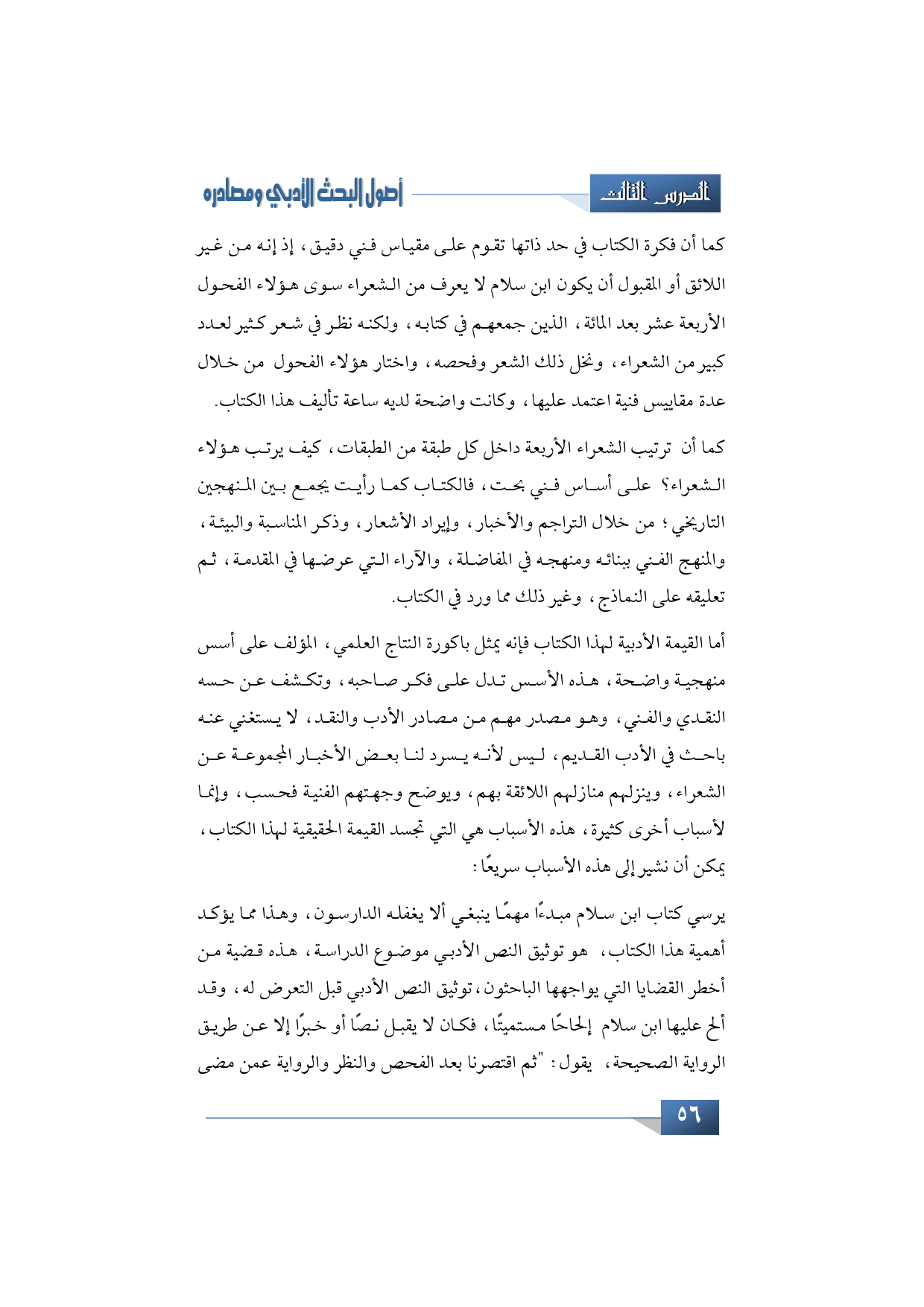 الدرس الثالث

أصول البحث الأدبي ومصادره

كما أن فكرة الكتاب في حد ذاتها تقوم على مقياس فني دقيق، إذ إنه من غير اللائق أو المقبول أن يكون ابن سلام لا يعرف من الشعراء سوى هؤلاء الفحول الأربعة عشر بعد المائة، الذين جمعهم في كتابه، ولكنه نظر في شعر كثير لعدد كبير من الشعراء، ونخل ذلك الشعر وفحصه، واختار هؤلاء الفحول من خلال عدة مقاييس فنية اعتمد عليها، وكانت واضحة لديه ساعة تأليف هذا الكتاب.

كما أن ترتيب الشعراء الأربعة داخل كل طبقة من الطبقات، كيف يرتب هؤلاء الشعراء؟ على أساس فني بحت، فالكتاب كما رأيت يجمع بين المنهجين التاريخي؛ من خلال التراجم والأخبار، وإيراد الأشعار، وذكر المناسبة والبيئة، والمنهج الفني ببنائه ومنهجه في المفاضلة، والآراء التي عرضها في المقدمة، ثم تعليقه على النماذج، وغير ذلك مما ورد في الكتاب.

أما القيمة الأدبية لهذا الكتاب فإنه يمثل باكورة النتاج العلمي، المؤلف على أسس منهجية واضحة، هذه الأسس تدل على فكر صاحبه، وتكشف عن حسه النقدي والفني، وهو مصدر مهم من مصادر الأدب والنقد، لا يستغني عنه باحث في الأدب القديم، ليس لأنه يسرد لنا بعض الأخبار المجموعة عن الشعراء، وينزلهم منازلهم اللائقة بهم، ويوضح وجهتهم الفنية فحسب، وإنما لأسباب أخرى كثيرة، هذه الأسباب هي التي تجسد القيمة الحقيقية لهذا الكتاب، يمكن أن نشير إلى هذه الأسباب سريعًا:

يرسي كتاب ابن سلام مبدءًا مهمًا ينبغي ألا يغفله الدارسون، وهذا مما يؤكد أهمية هذا الكتاب، هو توثيق النص الأدبي موضوع الدراسة، هذه قضية من أخطر القضايا التي يواجهها الباحثون، توثيق النص الأدبي قبل التعرض له، وقد ألح عليها ابن سلام إلحاحًا مستميتًا، فكان لا يقبل نصًا أو خبرًا إلا عن طريق الرواية الصحيحة، يقول: "ثم اقتصرنا بعد الفحص والنظر والرواية عمن مضى

٥٦